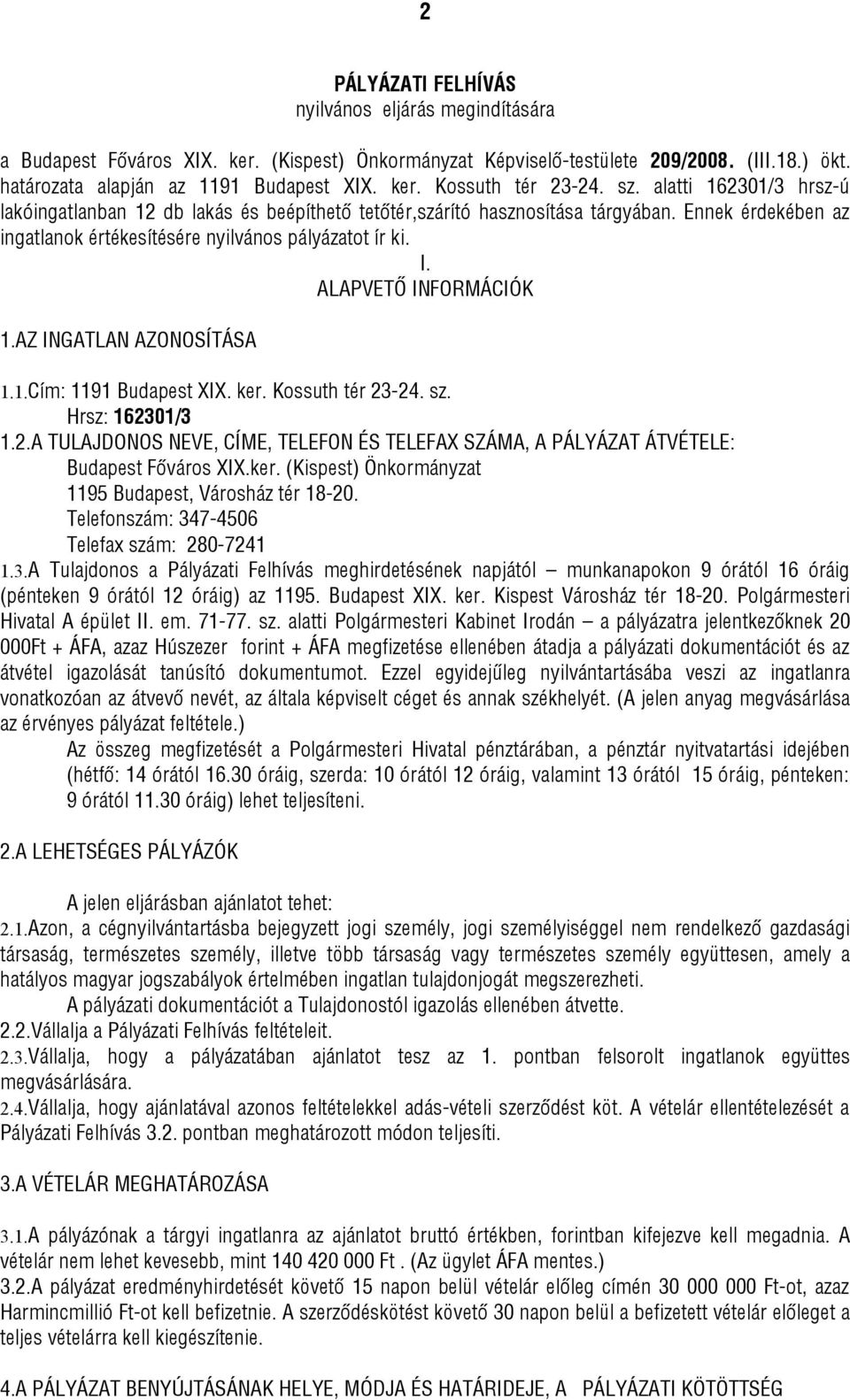 2

PÁLYÁZATI FELHÍVÁS
nyilvános eljárás megindítására

a Budapest Főváros XIX. ker. (Kispest) Önkormányzat Képviselő-testülete 209/2008. (III.18.) ökt. határozata alapján az 1191 Budapest XIX. ker. Kossuth tér 23-24. sz. alatti 162301/3 hrsz-ú lakóingatlanban 12 db lakás és beépíthető tetőtér,szárító hasznosítása tárgyában. Ennek érdekében az ingatlanok értékesítésére nyilvános pályázatot ír ki.

I.
ALAPVETŐ INFORMÁCIÓK

1.AZ INGATLAN AZONOSÍTÁSA

1.1.Cím: 1191 Budapest XIX. ker. Kossuth tér 23-24. sz.
Hrsz: 162301/3
1.2.A TULAJDONOS NEVE, CÍME, TELEFON ÉS TELEFAX SZÁMA, A PÁLYÁZAT ÁTVÉTELE:
Budapest Főváros XIX.ker. (Kispest) Önkormányzat
1195 Budapest, Városház tér 18-20.
Telefonszám: 347-4506
Telefax szám: 280-7241
1.3.A Tulajdonos a Pályázati Felhívás meghirdetésének napjától – munkanapokon 9 órától 16 óráig (pénteken 9 órától 12 óráig) az 1195. Budapest XIX. ker. Kispest Városház tér 18-20. Polgármesteri Hivatal A épület II. em. 71-77. sz. alatti Polgármesteri Kabinet Irodán – a pályázatra jelentkezőknek 20 000Ft + ÁFA, azaz Húszezer forint + ÁFA megfizetése ellenében átadja a pályázati dokumentációt és az átvétel igazolását tanúsító dokumentumot. Ezzel egyidejűleg nyilvántartásába veszi az ingatlanra vonatkozóan az átvevő nevét, az általa képviselt céget és annak székhelyét. (A jelen anyag megvásárlása az érvényes pályázat feltétele.)
Az összeg megfizetését a Polgármesteri Hivatal pénztárában, a pénztár nyitvatartási idejében (hétfő: 14 órától 16.30 óráig, szerda: 10 órától 12 óráig, valamint 13 órától 15 óráig, pénteken: 9 órától 11.30 óráig) lehet teljesíteni.

2.A LEHETSÉGES PÁLYÁZÓK

A jelen eljárásban ajánlatot tehet:
2.1.Azon, a cégnyilvántartásba bejegyzett jogi személy, jogi személyiséggel nem rendelkező gazdasági társaság, természetes személy, illetve több társaság vagy természetes személy együttesen, amely a hatályos magyar jogszabályok értelmében ingatlan tulajdonjogát megszerezheti.
A pályázati dokumentációt a Tulajdonostól igazolás ellenében átvette.
2.2.Vállalja a Pályázati Felhívás feltételeit.
2.3.Vállalja, hogy a pályázatában ajánlatot tesz az 1. pontban felsorolt ingatlanok együttes megvásárlására.
2.4.Vállalja, hogy ajánlatával azonos feltételekkel adás-vételi szerződést köt. A vételár ellentételezését a Pályázati Felhívás 3.2. pontban meghatározott módon teljesíti.

3.A VÉTELÁR MEGHATÁROZÁSA

3.1.A pályázónak a tárgyi ingatlanra az ajánlatot bruttó értékben, forintban kifejezve kell megadnia. A vételár nem lehet kevesebb, mint 140 420 000 Ft . (Az ügylet ÁFA mentes.)
3.2.A pályázat eredményhirdetését követő 15 napon belül vételár előleg címén 30 000 000 Ft-ot, azaz Harmincmillió Ft-ot kell befizetnie. A szerződéskötést követő 30 napon belül a befizetett vételár előleget a teljes vételárra kell kiegészítenie.

4.A PÁLYÁZAT BENYÚJTÁSÁNAK HELYE, MÓDJA ÉS HATÁRIDEJE, A PÁLYÁZATI KÖTÖTTSÉG